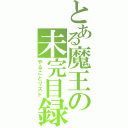 とある魔王の未完目録
やることリスト